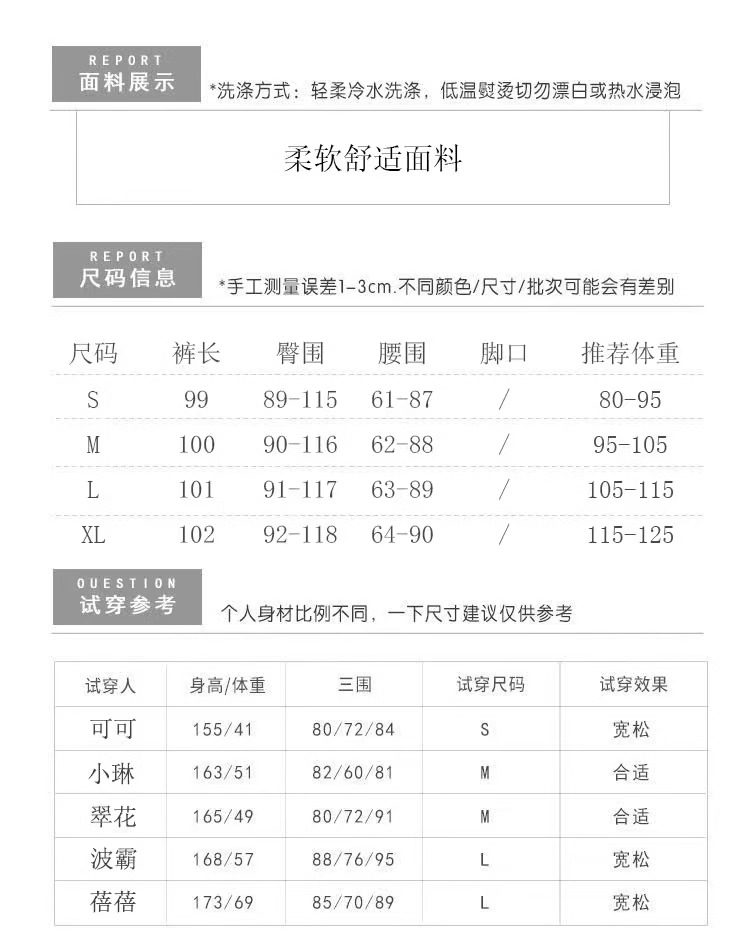 REPORT
面料展示

*洗涤方式：轻柔冷水洗涤，低温熨烫切勿漂白或热水浸泡

柔软舒适面料

REPORT
尺码信息

*手工测量误差1-3cm.不同颜色/尺寸/批次可能会有差别

| 尺码 | 裤长 | 臀围 | 腰围 | 脚口 | 推荐体重 |
|---|---|---|---|---|---|
| S | 99 | 89-115 | 61-87 | / | 80-95 |
| M | 100 | 90-116 | 62-88 | / | 95-105 |
| L | 101 | 91-117 | 63-89 | / | 105-115 |
| XL | 102 | 92-118 | 64-90 | / | 115-125 |

QUESTION
试穿参考

个人身材比例不同，一下尺寸建议仅供参考

| 试穿人 | 身高/体重 | 三围 | 试穿尺码 | 试穿效果 |
|---|---|---|---|---|
| 可可 | 155/41 | 80/72/84 | S | 宽松 |
| 小琳 | 163/51 | 82/60/81 | M | 合适 |
| 翠花 | 165/49 | 80/72/91 | M | 合适 |
| 波霸 | 168/57 | 88/76/95 | L | 宽松 |
| 蓓蓓 | 173/69 | 85/70/89 | L | 宽松 |